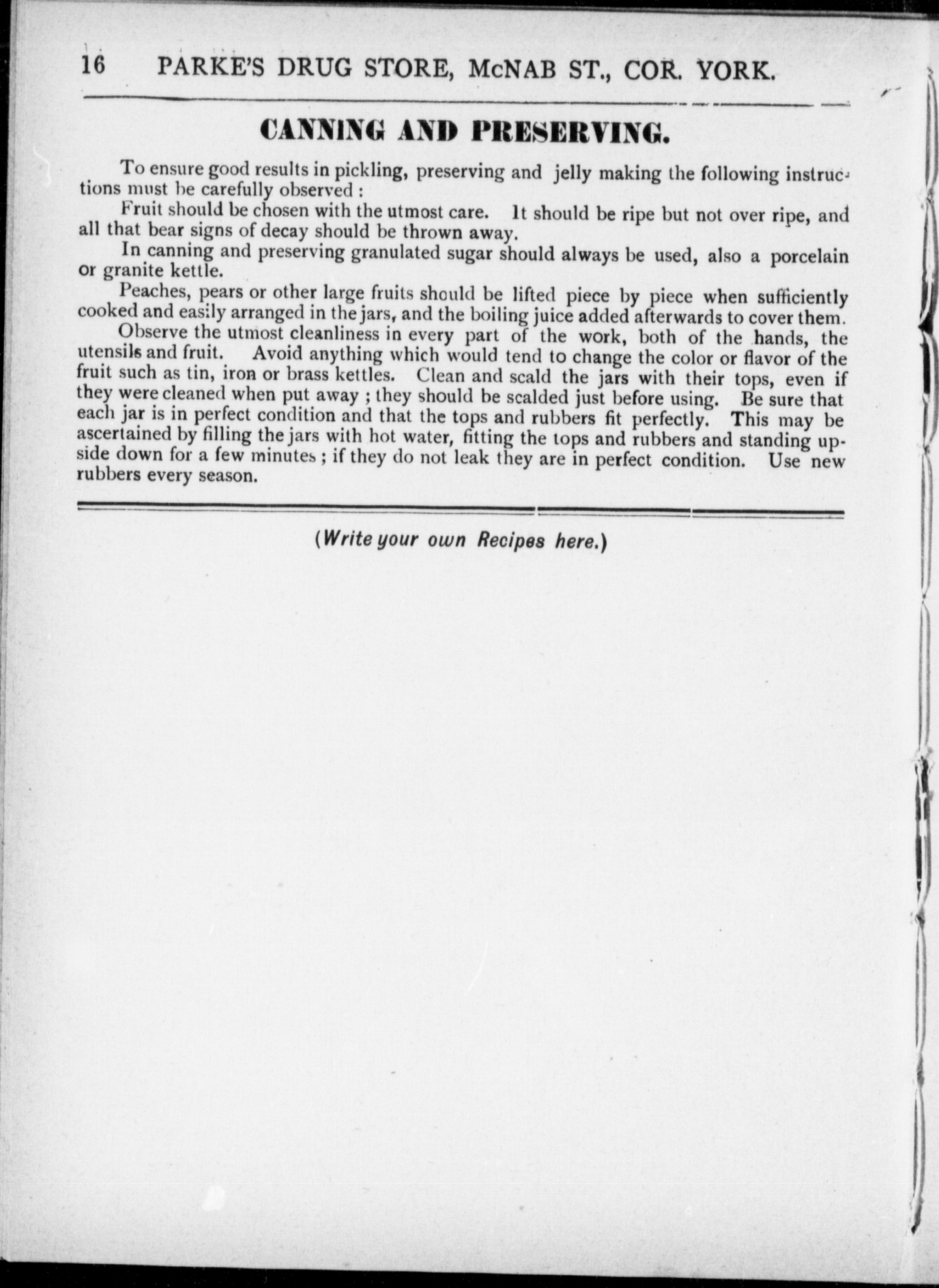 16 PARKE'S DRUG STORE, McNAB ST., COR. YORK.

CANNING AND PRESERVING.

To ensure good results in pickling, preserving and jelly making the following instructions must be carefully observed :

Fruit should be chosen with the utmost care. It should be ripe but not over ripe, and all that bear signs of decay should be thrown away.

In canning and preserving granulated sugar should always be used, also a porcelain or granite kettle.

Peaches, pears or other large fruits should be lifted piece by piece when sufficiently cooked and easily arranged in the jars, and the boiling juice added afterwards to cover them.

Observe the utmost cleanliness in every part of the work, both of the hands, the utensils and fruit. Avoid anything which would tend to change the color or flavor of the fruit such as tin, iron or brass kettles. Clean and scald the jars with their tops, even if they were cleaned when put away ; they should be scalded just before using. Be sure that each jar is in perfect condition and that the tops and rubbers fit perfectly. This may be ascertained by filling the jars with hot water, fitting the tops and rubbers and standing upside down for a few minutes ; if they do not leak they are in perfect condition. Use new rubbers every season.

(Write your own Recipes here.)